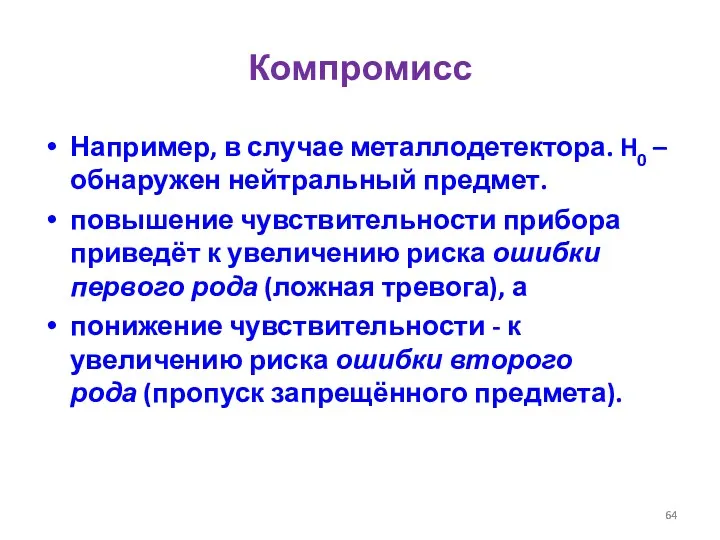 Компромисс

• Например, в случае металлодетектора. $H_0$ – обнаружен нейтральный предмет.

• повышение чувствительности прибора приведёт к увеличению риска ошибки первого рода (ложная тревога), а

• понижение чувствительности - к увеличению риска ошибки второго рода (пропуск запрещённого предмета).

64